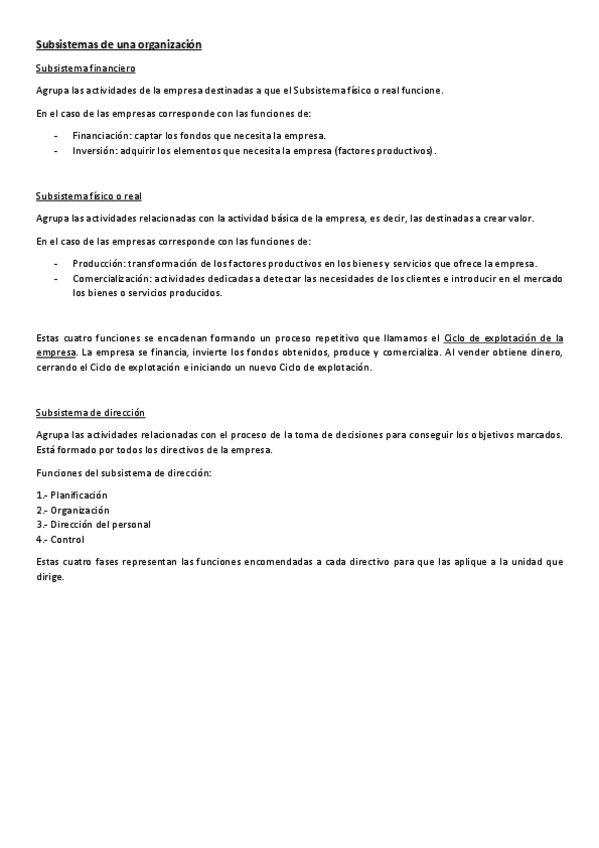 Subsistemas de una organización

Subsistema financiero

Agrupa las actividades de la empresa destinadas a que el Subsistema físico o real funcione.

En el caso de las empresas corresponde con las funciones de:

- Financiación: captar los fondos que necesita la empresa.
- Inversión: adquirir los elementos que necesita la empresa (factores productivos).

Subsistema físico o real

Agrupa las actividades relacionadas con la actividad básica de la empresa, es decir, las destinadas a crear valor.

En el caso de las empresas corresponde con las funciones de:

- Producción: transformación de los factores productivos en los bienes y servicios que ofrece la empresa.
- Comercialización: actividades dedicadas a detectar las necesidades de los clientes e introducir en el mercado los bienes o servicios producidos.

Estas cuatro funciones se encadenan formando un proceso repetitivo que llamamos el Ciclo de explotación de la empresa. La empresa se financia, invierte los fondos obtenidos, produce y comercializa. Al vender obtiene dinero, cerrando el Ciclo de explotación e iniciando un nuevo Ciclo de explotación.

Subsistema de dirección

Agrupa las actividades relacionadas con el proceso de la toma de decisiones para conseguir los objetivos marcados. Está formado por todos los directivos de la empresa.

Funciones del subsistema de dirección:

1.- Planificación
2.- Organización
3.- Dirección del personal
4.- Control

Estas cuatro fases representan las funciones encomendadas a cada directivo para que las aplique a la unidad que dirige.